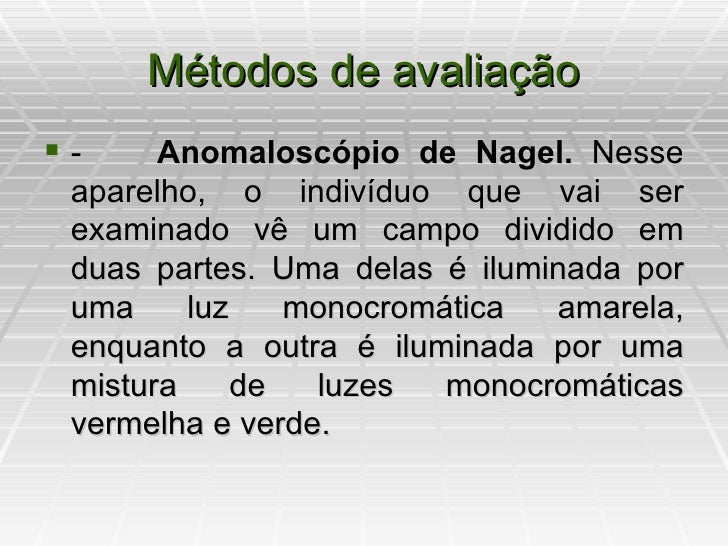 Métodos de avaliação

• - Anomaloscópio de Nagel. Nesse aparelho, o indivíduo que vai ser examinado vê um campo dividido em duas partes. Uma delas é iluminada por uma luz monocromática amarela, enquanto a outra é iluminada por uma mistura de luzes monocromáticas vermelha e verde.